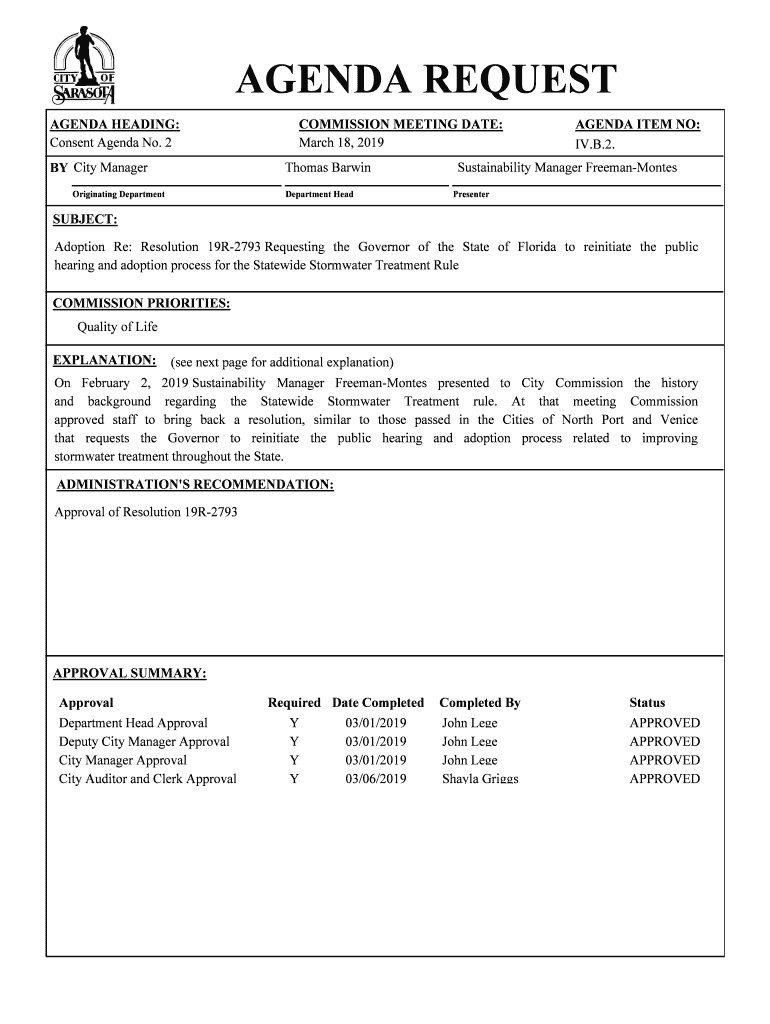 CITY OF SARASOTA

AGENDA REQUEST

AGENDA HEADING:
Consent Agenda No. 2

COMMISSION MEETING DATE:
March 18, 2019

AGENDA ITEM NO:
IV.B.2.

BY City Manager
Originating Department

Thomas Barwin
Department Head

Sustainability Manager Freeman-Montes
Presenter

SUBJECT:

Adoption Re: Resolution 19R-2793 Requesting the Governor of the State of Florida to reinitiate the public hearing and adoption process for the Statewide Stormwater Treatment Rule

COMMISSION PRIORITIES:

Quality of Life

EXPLANATION: (see next page for additional explanation)

On February 2, 2019 Sustainability Manager Freeman-Montes presented to City Commission the history and background regarding the Statewide Stormwater Treatment rule. At that meeting Commission approved staff to bring back a resolution, similar to those passed in the Cities of North Port and Venice that requests the Governor to reinitiate the public hearing and adoption process related to improving stormwater treatment throughout the State.

ADMINISTRATION'S RECOMMENDATION:

Approval of Resolution 19R-2793

APPROVAL SUMMARY:

| Approval | Required | Date Completed | Completed By | Status |
|---|---|---|---|---|
| Department Head Approval | Y | 03/01/2019 | John Lege | APPROVED |
| Deputy City Manager Approval | Y | 03/01/2019 | John Lege | APPROVED |
| City Manager Approval | Y | 03/01/2019 | John Lege | APPROVED |
| City Auditor and Clerk Approval | Y | 03/06/2019 | Shayla Griggs | APPROVED |